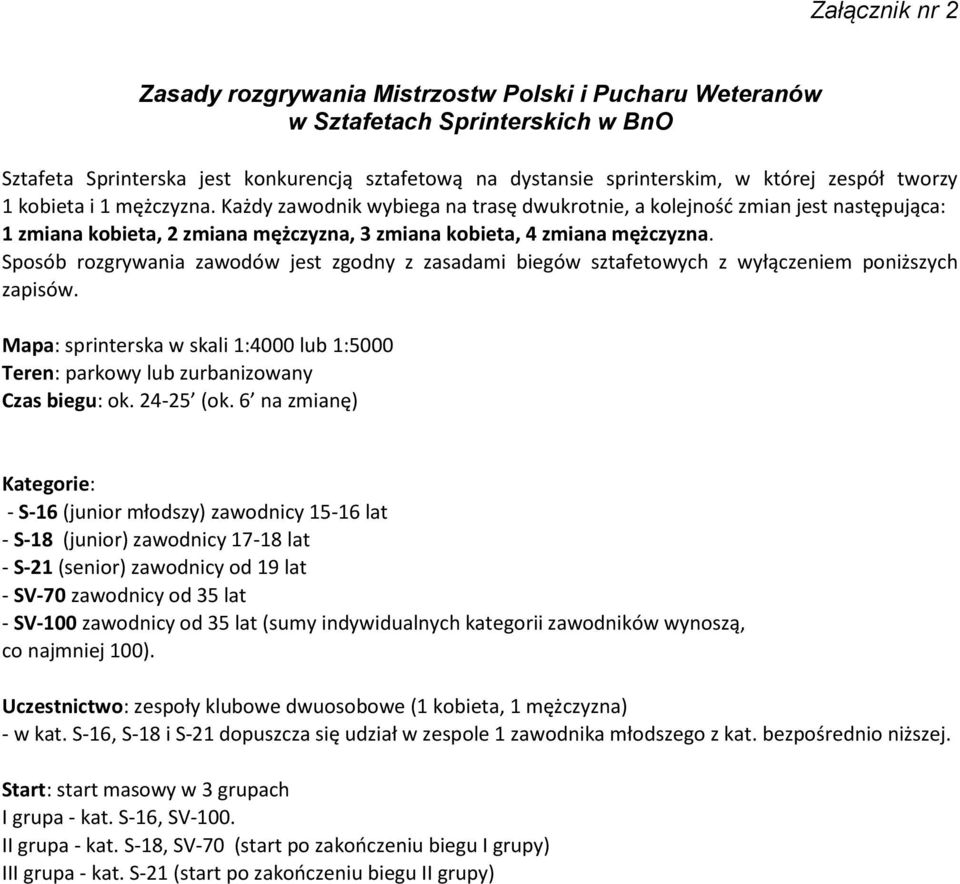 Załącznik nr 2

Zasady rozgrywania Mistrzostw Polski i Pucharu Weteranów w Sztafetach Sprinterskich w BnO

Sztafeta Sprinterska jest konkurencją sztafetową na dystansie sprinterskim, w której zespół tworzy 1 kobieta i 1 mężczyzna. Każdy zawodnik wybiega na trasę dwukrotnie, a kolejność zmian jest następująca: 1 zmiana kobieta, 2 zmiana mężczyzna, 3 zmiana kobieta, 4 zmiana mężczyzna.
Sposób rozgrywania zawodów jest zgodny z zasadami biegów sztafetowych z wyłączeniem poniższych zapisów.

Mapa: sprinterska w skali 1:4000 lub 1:5000
Teren: parkowy lub zurbanizowany
Czas biegu: ok. 24-25' (ok. 6' na zmianę)

Kategorie:
- S-16 (junior młodszy) zawodnicy 15-16 lat
- S-18 (junior) zawodnicy 17-18 lat
- S-21 (senior) zawodnicy od 19 lat
- SV-70 zawodnicy od 35 lat
- SV-100 zawodnicy od 35 lat (sumy indywidualnych kategorii zawodników wynoszą, co najmniej 100).

Uczestnictwo: zespoły klubowe dwuosobowe (1 kobieta, 1 mężczyzna)
- w kat. S-16, S-18 i S-21 dopuszcza się udział w zespole 1 zawodnika młodszego z kat. bezpośrednio niższej.

Start: start masowy w 3 grupach
I grupa - kat. S-16, SV-100.
II grupa - kat. S-18, SV-70 (start po zakończeniu biegu I grupy)
III grupa - kat. S-21 (start po zakończeniu biegu II grupy)